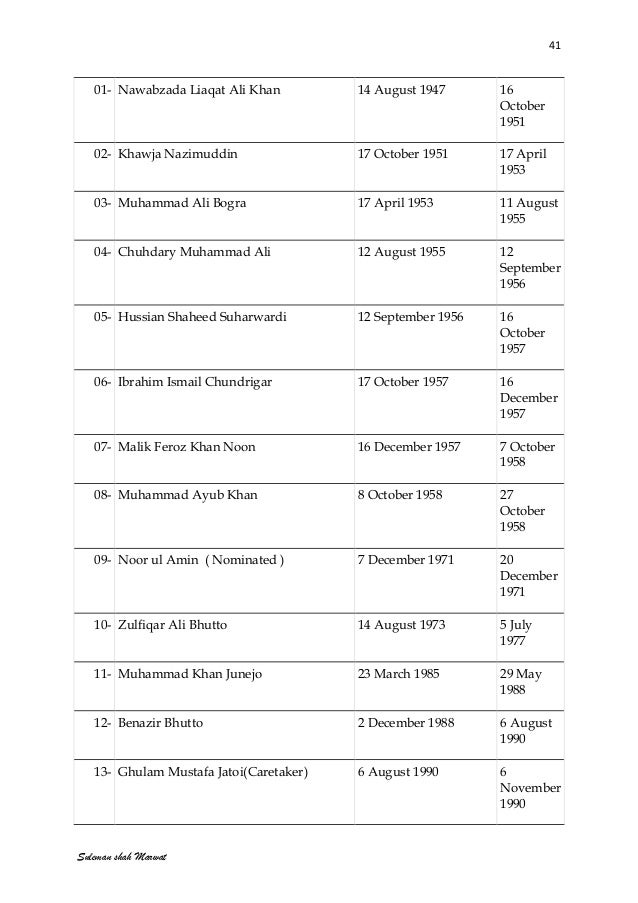 41

| | | |
|---|---|---|
| 01- Nawabzada Liaqat Ali Khan | 14 August 1947 | 16 October 1951 |
| 02- Khawja Nazimuddin | 17 October 1951 | 17 April 1953 |
| 03- Muhammad Ali Bogra | 17 April 1953 | 11 August 1955 |
| 04- Chuhdary Muhammad Ali | 12 August 1955 | 12 September 1956 |
| 05- Hussian Shaheed Suharwardi | 12 September 1956 | 16 October 1957 |
| 06- Ibrahim Ismail Chundrigar | 17 October 1957 | 16 December 1957 |
| 07- Malik Feroz Khan Noon | 16 December 1957 | 7 October 1958 |
| 08- Muhammad Ayub Khan | 8 October 1958 | 27 October 1958 |
| 09- Noor ul Amin ( Nominated ) | 7 December 1971 | 20 December 1971 |
| 10- Zulfiqar Ali Bhutto | 14 August 1973 | 5 July 1977 |
| 11- Muhammad Khan Junejo | 23 March 1985 | 29 May 1988 |
| 12- Benazir Bhutto | 2 December 1988 | 6 August 1990 |
| 13- Ghulam Mustafa Jatoi(Caretaker) | 6 August 1990 | 6 November 1990 |

Suleman shah Marwat